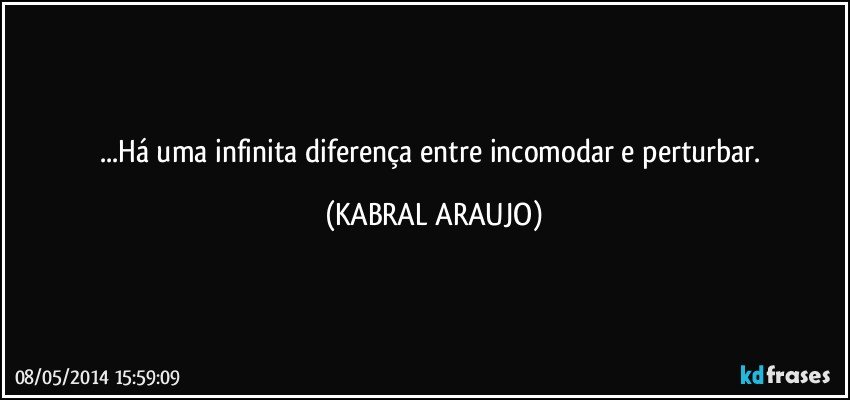 ...Há uma infinita diferença entre incomodar e perturbar.

(KABRAL ARAUJO)

08/05/2014 15:59:09

kdfrases